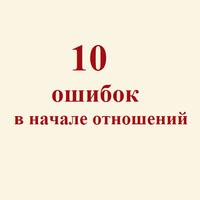 10
ошибок
в начале отношений